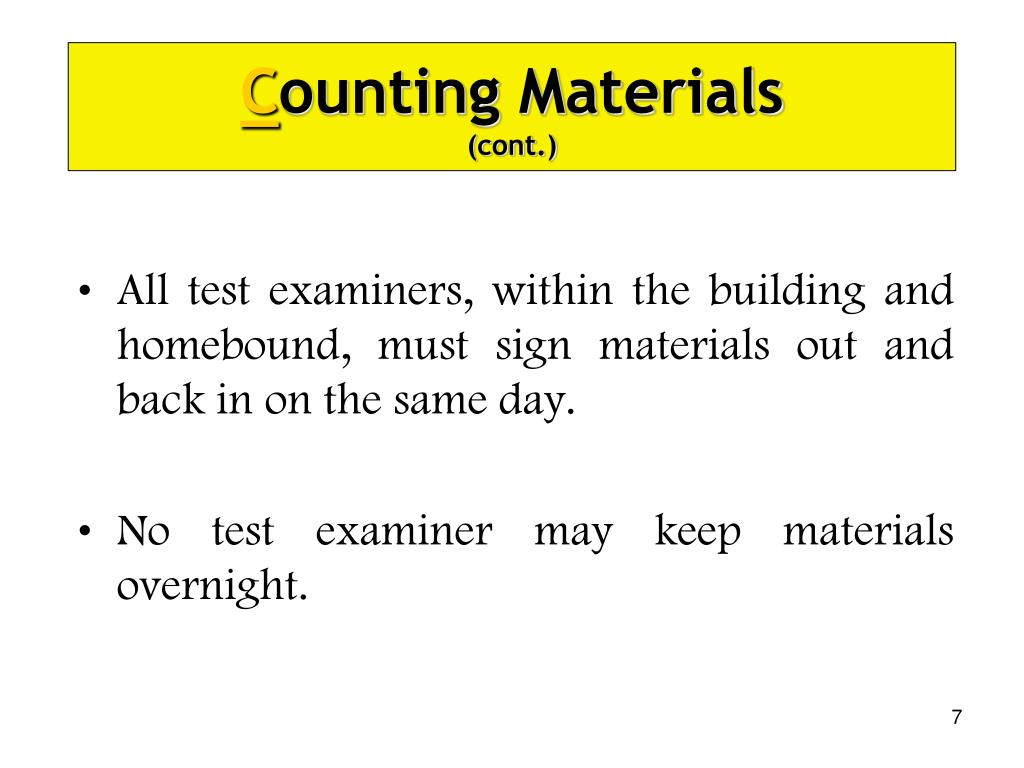 Counting Materials
(cont.)

• All test examiners, within the building and homebound, must sign materials out and back in on the same day.

• No test examiner may keep materials overnight.

7